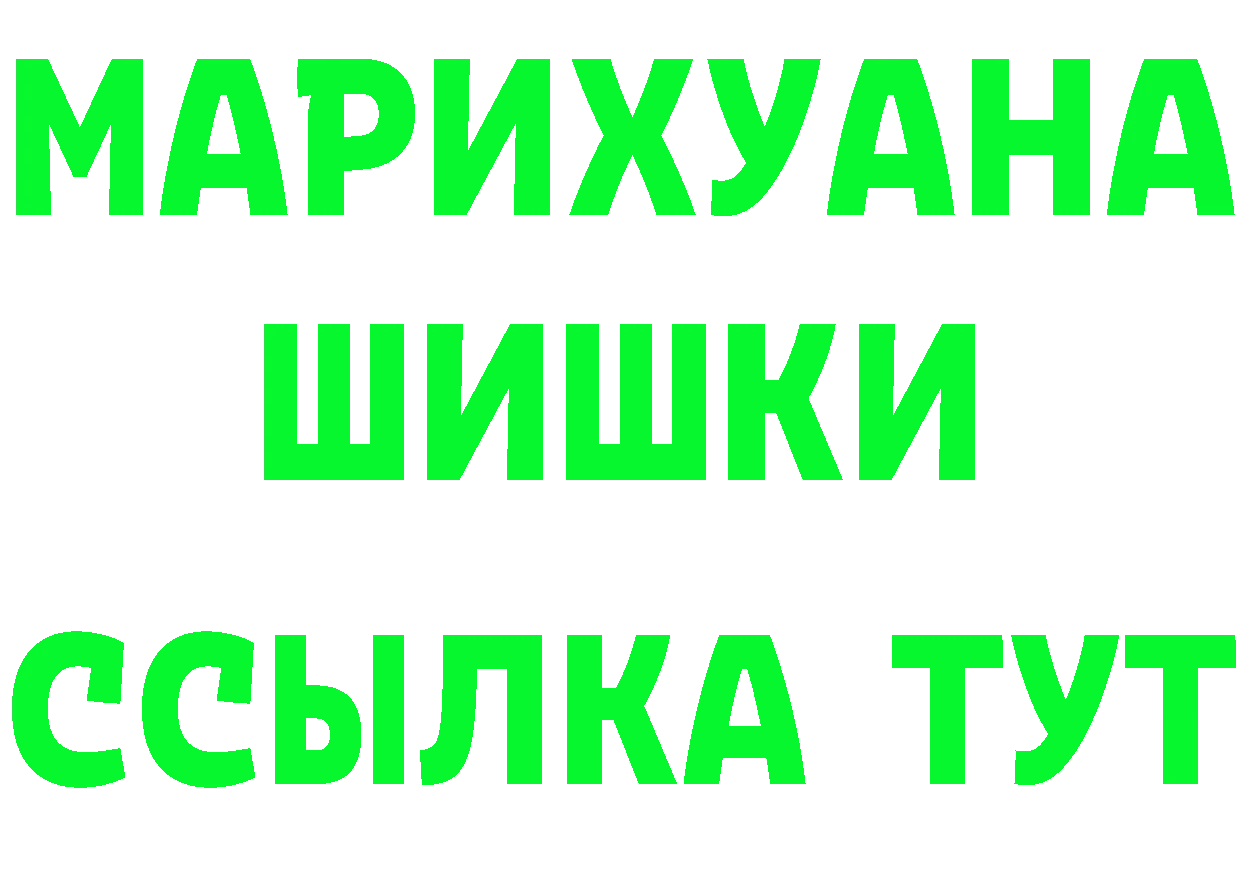 МАРИХУАНА
ШИШКИ
ССЫЛКА ТУТ